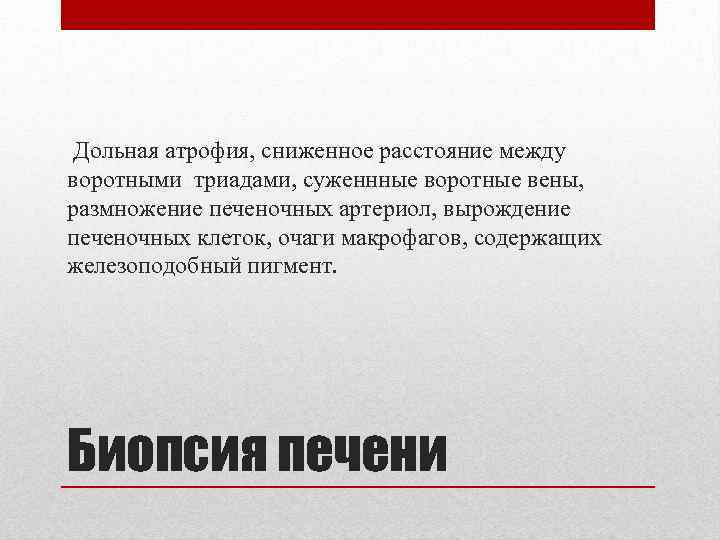 Дольная атрофия, сниженное расстояние между воротными триадами, суженнные воротные вены, размножение печеночных артериол, вырождение печеночных клеток, очаги макрофагов, содержащих железоподобный пигмент.

Биопсия печени